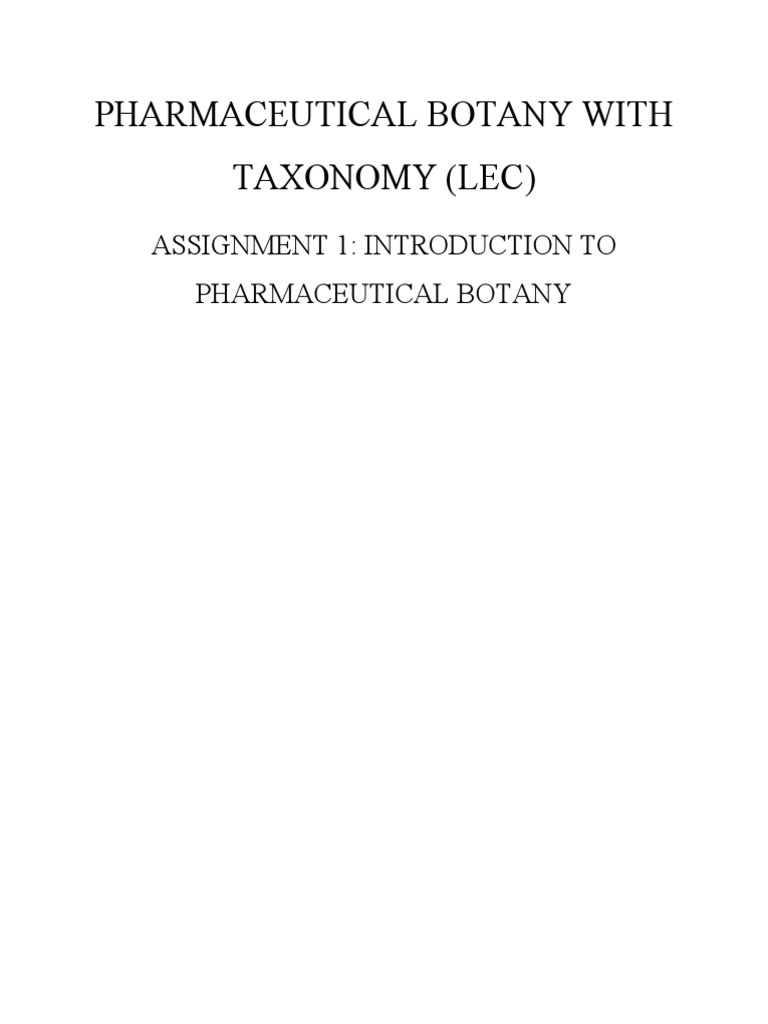 PHARMACEUTICAL BOTANY WITH TAXONOMY (LEC)

ASSIGNMENT 1: INTRODUCTION TO PHARMACEUTICAL BOTANY